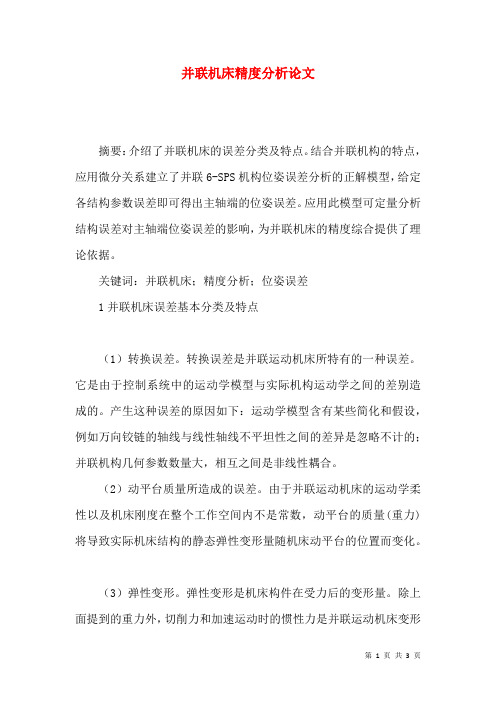 并联机床精度分析论文

摘要:介绍了并联机床的误差分类及特点。结合并联机构的特点,应用微分关系建立了并联 6-SPS 机构位姿误差分析的正解模型,给定各结构参数误差即可得出主轴端的位姿误差。应用此模型可定量分析结构误差对主轴端位姿误差的影响,为并联机床的精度综合提供了理论依据。

关键词:并联机床;精度分析;位姿误差

1 并联机床误差基本分类及特点

（1）转换误差。转换误差是并联运动机床所特有的一种误差。它是由于控制系统中的运动学模型与实际机构运动学之间的差别造成的。产生这种误差的原因如下:运动学模型含有某些简化和假设,例如万向铰链的轴线与线性轴线不平坦性之间的差异是忽略不计的;并联机构几何参数数量大,相互之间是非线性耦合。

（2）动平台质量所造成的误差。由于并联运动机床的运动学柔性以及机床刚度在整个工作空间内不是常数,动平台的质量(重力)将导致实际机床结构的静态弹性变形量随机床动平台的位置而变化。

（3）弹性变形。弹性变形是机床构件在受力后的变形量。除上面提到的重力外,切削力和加速运动时的惯性力是并联运动机床变形

第 1 页 共 3 页